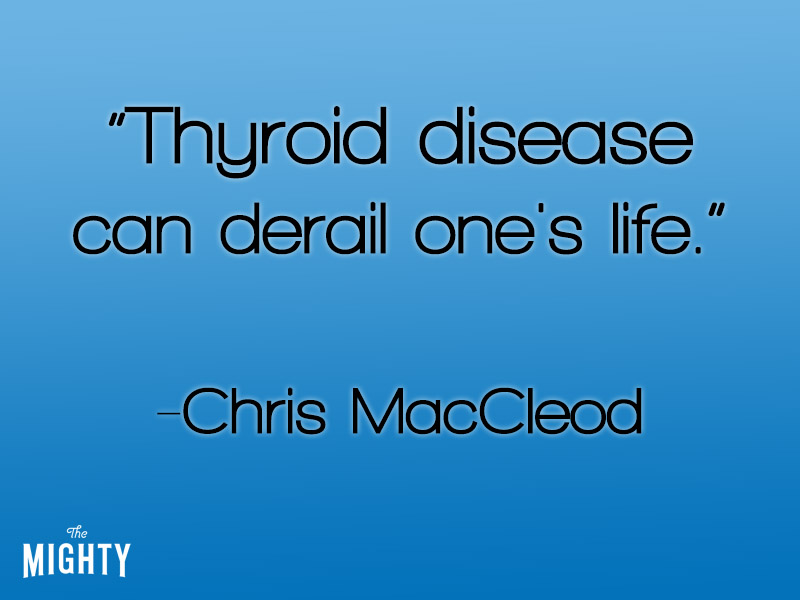 "Thyroid disease can derail one's life."

–Chris MacCleod

The MIGHTY